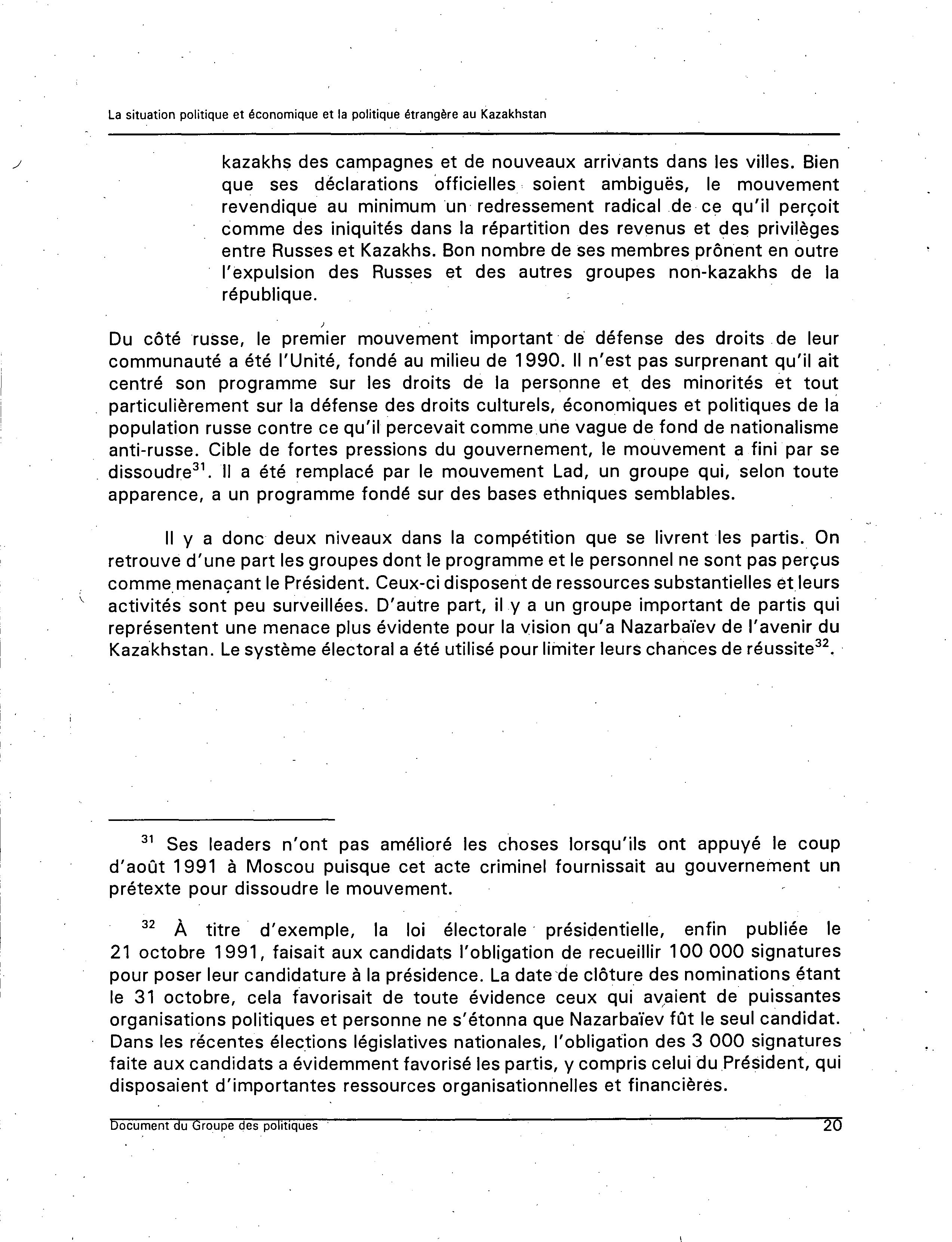 La situation politique et économique et la politique étrangère au Kazakhstan

kazakhs des campagnes et de nouveaux arrivants dans les villes. Bien que ses déclarations officielles soient ambiguës, le mouvement revendique au minimum un redressement radical de ce qu'il perçoit comme des iniquités dans la répartition des revenus et des privilèges entre Russes et Kazakhs. Bon nombre de ses membres prônent en outre l'expulsion des Russes et des autres groupes non-kazakhs de la république.

Du côté russe, le premier mouvement important de défense des droits de leur communauté a été l'Unité, fondé au milieu de 1990. Il n'est pas surprenant qu'il ait centré son programme sur les droits de la personne et des minorités et tout particulièrement sur la défense des droits culturels, économiques et politiques de la population russe contre ce qu'il percevait comme une vague de fond de nationalisme anti-russe. Cible de fortes pressions du gouvernement, le mouvement a fini par se dissoudre$^{31}$. Il a été remplacé par le mouvement Lad, un groupe qui, selon toute apparence, a un programme fondé sur des bases ethniques semblables.

Il y a donc deux niveaux dans la compétition que se livrent les partis. On retrouve d'une part les groupes dont le programme et le personnel ne sont pas perçus comme menaçant le Président. Ceux-ci disposent de ressources substantielles et leurs activités sont peu surveillées. D'autre part, il y a un groupe important de partis qui représentent une menace plus évidente pour la vision qu'a Nazarbaïev de l'avenir du Kazakhstan. Le système électoral a été utilisé pour limiter leurs chances de réussite$^{32}$.

$^{31}$ Ses leaders n'ont pas amélioré les choses lorsqu'ils ont appuyé le coup d'août 1991 à Moscou puisque cet acte criminel fournissait au gouvernement un prétexte pour dissoudre le mouvement.

$^{32}$ À titre d'exemple, la loi électorale présidentielle, enfin publiée le 21 octobre 1991, faisait aux candidats l'obligation de recueillir 100 000 signatures pour poser leur candidature à la présidence. La date de clôture des nominations étant le 31 octobre, cela favorisait de toute évidence ceux qui avaient de puissantes organisations politiques et personne ne s'étonna que Nazarbaïev fût le seul candidat. Dans les récentes élections législatives nationales, l'obligation des 3 000 signatures faite aux candidats a évidemment favorisé les partis, y compris celui du Président, qui disposaient d'importantes ressources organisationnelles et financières.

Document du Groupe des politiques 20